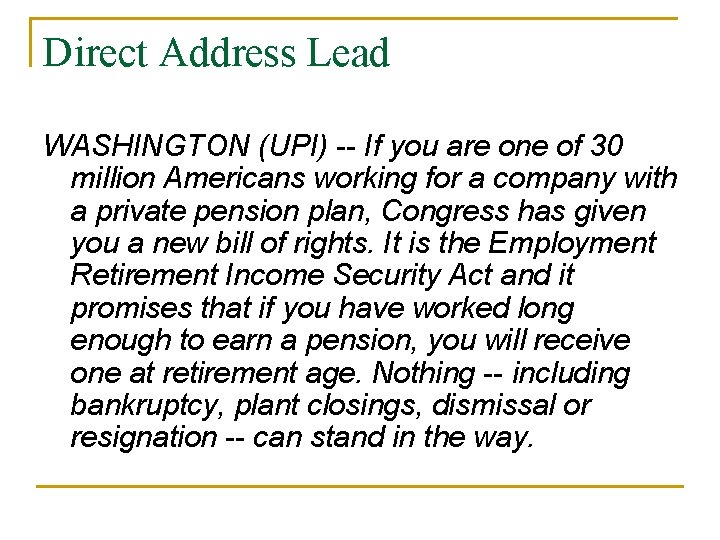 Direct Address Lead

WASHINGTON (UPI) -- If you are one of 30 million Americans working for a company with a private pension plan, Congress has given you a new bill of rights. It is the Employment Retirement Income Security Act and it promises that if you have worked long enough to earn a pension, you will receive one at retirement age. Nothing -- including bankruptcy, plant closings, dismissal or resignation -- can stand in the way.